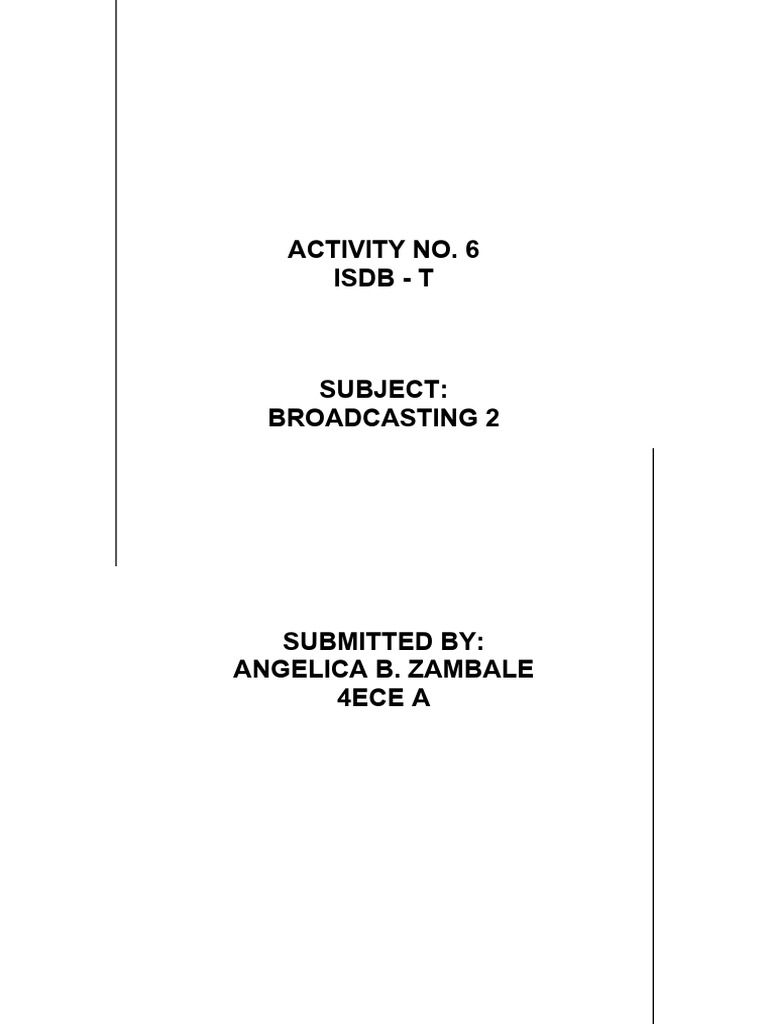 ACTIVITY NO. 6
ISDB - T

SUBJECT:
BROADCASTING 2

SUBMITTED BY:
ANGELICA B. ZAMBALE
4ECE A